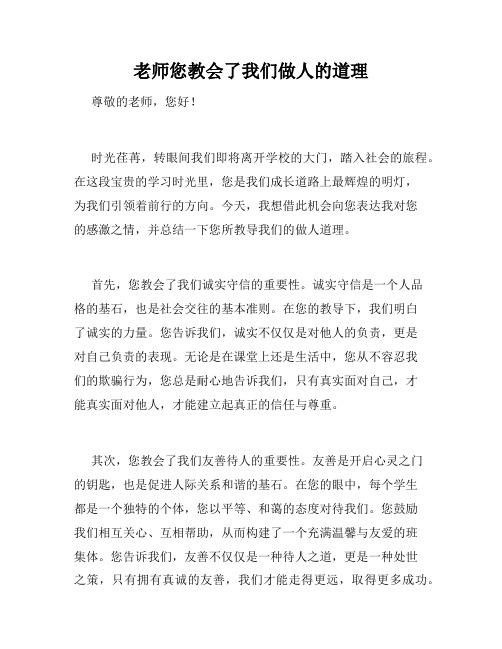 老师您教会了我们做人的道理

尊敬的老师，您好！

时光荏苒，转眼间我们即将离开学校的大门，踏入社会的旅程。在这段宝贵的学习时光里，您是我们成长道路上最辉煌的明灯，为我们引领着前行的方向。今天，我想借此机会向您表达我对您的感激之情，并总结一下您所教导我们的做人道理。

首先，您教会了我们诚实守信的重要性。诚实守信是一个人品格的基石，也是社会交往的基本准则。在您的教导下，我们明白了诚实的力量。您告诉我们，诚实不仅仅是对他人的负责，更是对自己负责的表现。无论是在课堂上还是生活中，您从不容忍我们的欺骗行为，您总是耐心地告诉我们，只有真实面对自己，才能真实面对他人，才能建立起真正的信任与尊重。

其次，您教会了我们友善待人的重要性。友善是开启心灵之门的钥匙，也是促进人际关系和谐的基石。在您的眼中，每个学生都是一个独特的个体，您以平等、和蔼的态度对待我们。您鼓励我们相互关心、互相帮助，从而构建了一个充满温馨与友爱的班集体。您告诉我们，友善不仅仅是一种待人之道，更是一种处世之策，只有拥有真诚的友善，我们才能走得更远，取得更多成功。